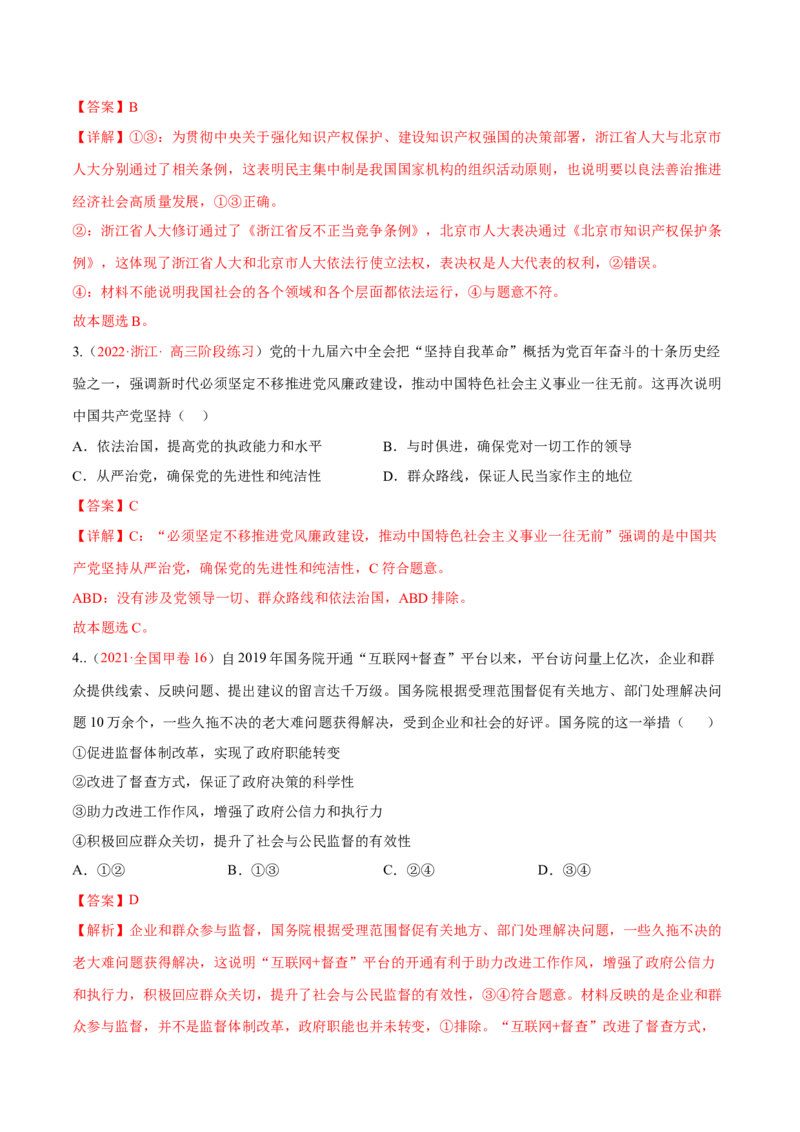 【答案】B

【详解】①③：为贯彻中央关于强化知识产权保护、建设知识产权强国的决策部署，浙江省人大与北京市人大分别通过了相关条例，这表明民主集中制是我国国家机构的组织活动原则，也说明要以良法善治推进经济社会高质量发展，①③正确。

②：浙江省人大修订通过了《浙江省反不正当竞争条例》，北京市人大表决通过《北京市知识产权保护条例》，这体现了浙江省人大和北京市人大依法行使立法权，表决权是人大代表的权利，②错误。

④：材料不能说明我国社会的各个领域和各个层面都依法运行，④与题意不符。

故本题选B。

3.（2022·浙江·高三阶段练习）党的十九届六中全会把“坚持自我革命”概括为党百年奋斗的十条历史经验之一，强调新时代必须坚定不移推进党风廉政建设，推动中国特色社会主义事业一往无前。这再次说明中国共产党坚持（　）

A．依法治国，提高党的执政能力和水平　B．与时俱进，确保党对一切工作的领导

C．从严治党，确保党的先进性和纯洁性　D．群众路线，保证人民当家作主的地位

【答案】C

【详解】C：“必须坚定不移推进党风廉政建设，推动中国特色社会主义事业一往无前”强调的是中国共产党坚持从严治党，确保党的先进性和纯洁性，C符合题意。

ABD：没有涉及党领导一切、群众路线和依法治国，ABD排除。

故本题选C。

4..（2021·全国甲卷16）自2019年国务院开通“互联网+督查”平台以来，平台访问量上亿次，企业和群众提供线索、反映问题、提出建议的留言达千万级。国务院根据受理范围督促有关地方、部门处理解决问题10万余个，一些久拖不决的老大难问题获得解决，受到企业和社会的好评。国务院的这一举措（　）

①促进监督体制改革，实现了政府职能转变

②改进了督查方式，保证了政府决策的科学性

③助力改进工作作风，增强了政府公信力和执行力

④积极回应群众关切，提升了社会与公民监督的有效性

A．①②　B．①③　C．②④　D．③④

【答案】D

【解析】企业和群众参与监督，国务院根据受理范围督促有关地方、部门处理解决问题，一些久拖不决的老大难问题获得解决，这说明“互联网+督查”平台的开通有利于助力改进工作作风，增强了政府公信力和执行力，积极回应群众关切，提升了社会与公民监督的有效性，③④符合题意。材料反映的是企业和群众参与监督，并不是监督体制改革，政府职能也并未转变，①排除。“互联网+督查”改进了督查方式，